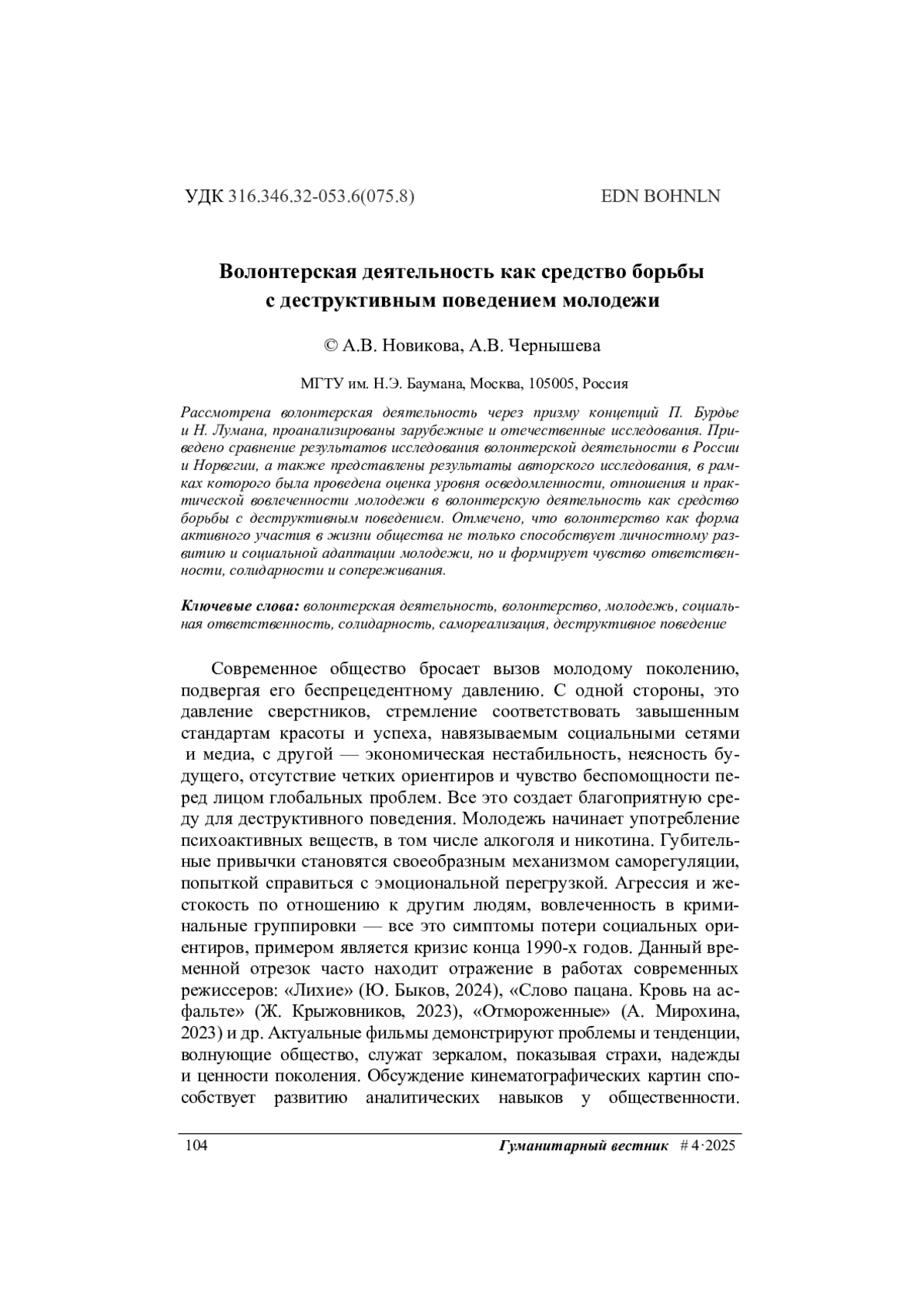 УДК 316.346.32-053.6(075.8) EDN BOHNLN

Волонтерская деятельность как средство борьбы с деструктивным поведением молодежи

© А.В. Новикова, А.В. Чернышева

МГТУ им. Н.Э. Баумана, Москва, 105005, Россия

Рассмотрена волонтерская деятельность через призму концепций П. Бурдье и Н. Лумана, проанализированы зарубежные и отечественные исследования. Приведено сравнение результатов исследования волонтерской деятельности в России и Норвегии, а также представлены результаты авторского исследования, в рамках которого была проведена оценка уровня осведомленности, отношения и практической вовлеченности молодежи в волонтерскую деятельность как средство борьбы с деструктивным поведением. Отмечено, что волонтерство как форма активного участия в жизни общества не только способствует личностному развитию и социальной адаптации молодежи, но и формирует чувство ответственности, солидарности и сопереживания.

Ключевые слова: волонтерская деятельность, волонтерство, молодежь, социальная ответственность, солидарность, самореализация, деструктивное поведение

Современное общество бросает вызов молодому поколению, подвергая его беспрецедентному давлению. С одной стороны, это давление сверстников, стремление соответствовать завышенным стандартам красоты и успеха, навязываемым социальными сетями и медиа, с другой — экономическая нестабильность, неясность будущего, отсутствие четких ориентиров и чувство беспомощности перед лицом глобальных проблем. Все это создает благоприятную среду для деструктивного поведения. Молодежь начинает употребление психоактивных веществ, в том числе алкоголя и никотина. Губительные привычки становятся своеобразным механизмом саморегуляции, попыткой справиться с эмоциональной перегрузкой. Агрессия и жестокость по отношению к другим людям, вовлеченность в криминальные группировки — все это симптомы потери социальных ориентиров, примером является кризис конца 1990-х годов. Данный временной отрезок часто находит отражение в работах современных режиссеров: «Лихие» (Ю. Быков, 2024), «Слово пацана. Кровь на асфальте» (Ж. Крыжовников, 2023), «Отмороженные» (А. Мирохина, 2023) и др. Актуальные фильмы демонстрируют проблемы и тенденции, волнующие общество, служат зеркалом, показывая страхи, надежды и ценности поколения. Обсуждение кинематографических картин способствует развитию аналитических навыков у общественности.

104 Гуманитарный вестник # 4·2025